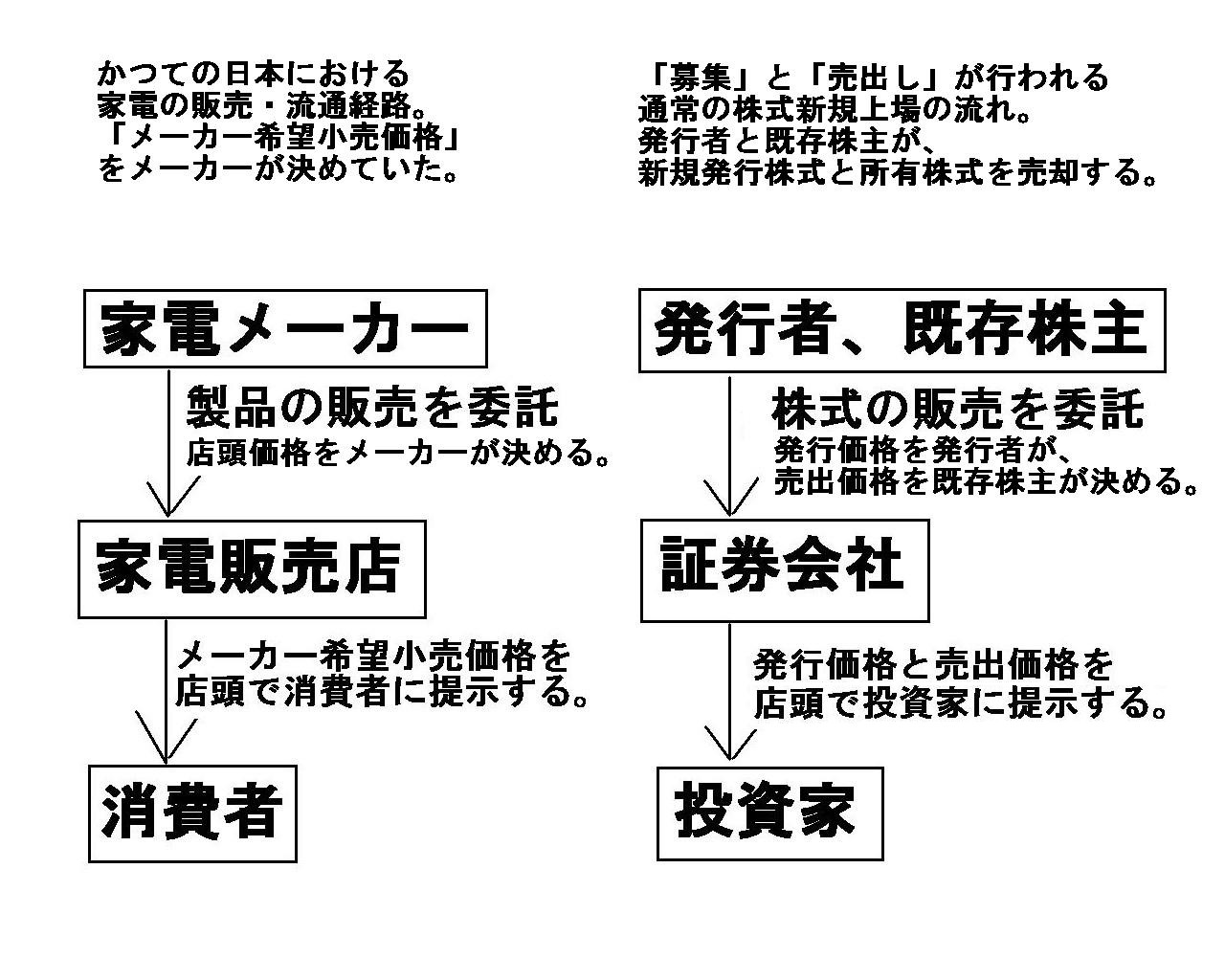 かつての日本における
家電の販売・流通経路。
「メーカー希望小売価格」
をメーカーが決めていた。

家電メーカー

製品の販売を委託
店頭価格をメーカーが決める。

家電販売店

メーカー希望小売価格を
店頭で消費者に提示する。

消費者

「募集」と「売出し」が行われる
通常の株式新規上場の流れ。
発行者と既存株主が、
新規発行株式と所有株式を売却する。

発行者、既存株主

株式の販売を委託
発行価格を発行者が、
売出価格を既存株主が決める。

証券会社

発行価格と売出価格を
店頭で投資家に提示する。

投資家